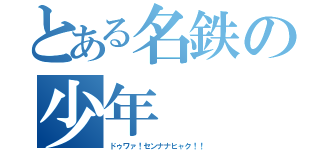 とある名鉄の少年

ドゥワァ！センナナヒャク！！